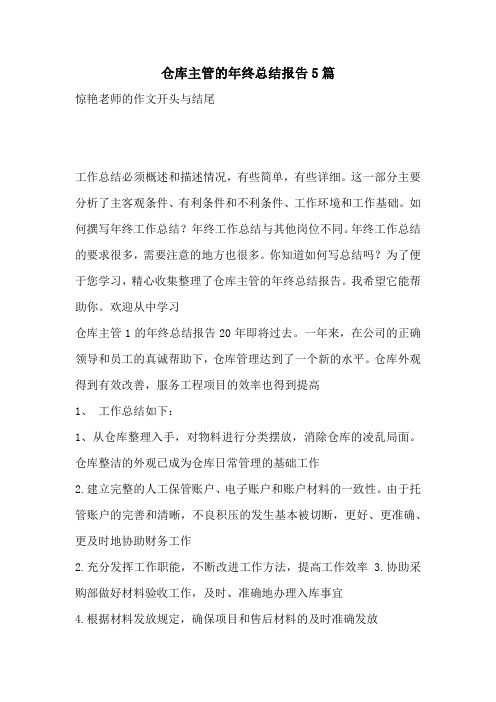 仓库主管的年终总结报告5篇

惊艳老师的作文开头与结尾

工作总结必须概述和描述情况，有些简单，有些详细。这一部分主要分析了主客观条件、有利条件和不利条件、工作环境和工作基础。如何撰写年终工作总结？年终工作总结与其他岗位不同。年终工作总结的要求很多，需要注意的地方也很多。你知道如何写总结吗？为了便于您学习，精心收集整理了仓库主管的年终总结报告。我希望它能帮助你。欢迎从中学习

仓库主管1的年终总结报告20年即将过去。一年来，在公司的正确领导和员工的真诚帮助下，仓库管理达到了一个新的水平。仓库外观得到有效改善，服务工程项目的效率也得到提高

1、 工作总结如下：

1、从仓库整理入手，对物料进行分类摆放，消除仓库的凌乱局面。仓库整洁的外观已成为仓库日常管理的基础工作

2.建立完整的人工保管账户、电子账户和账户材料的一致性。由于托管账户的完善和清晰，不良积压的发生基本被切断，更好、更准确、更及时地协助财务工作

2.充分发挥工作职能，不断改进工作方法，提高工作效率 3.协助采购部做好材料验收工作，及时、准确地办理入库事宜

4.根据材料发放规定，确保项目和售后材料的及时准确发放